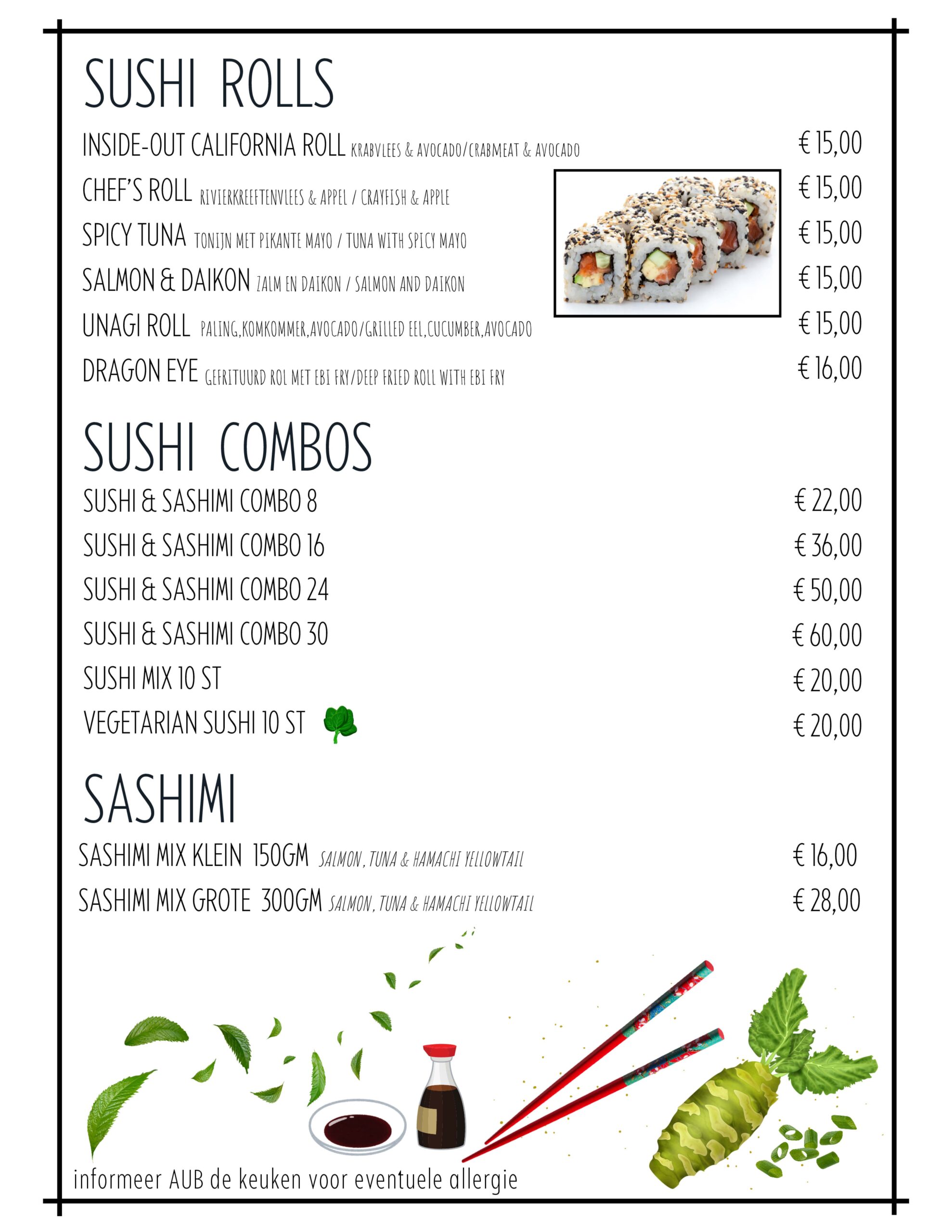 SUSHI ROLLS

INSIDE-OUT CALIFORNIA ROLL KRABVLEES & AVOCADO/CRABMEAT & AVOCADO € 15,00
CHEF'S ROLL RIVIERKREEFTENVLEES & APPEL / CRAYFISH & APPLE € 15,00
SPICY TUNA TONIJN MET PIKANTE MAYO / TUNA WITH SPICY MAYO € 15,00
SALMON & DAIKON ZALM EN DAIKON / SALMON AND DAIKON € 15,00
UNAGI ROLL PALING,KOMKOMMER,AVOCADO/GRILLED EEL,CUCUMBER,AVOCADO € 15,00
DRAGON EYE GEFRITUURD ROL MET EBI FRY/DEEP FRIED ROLL WITH EBI FRY € 16,00

SUSHI COMBOS

SUSHI & SASHIMI COMBO 8 € 22,00
SUSHI & SASHIMI COMBO 16 € 36,00
SUSHI & SASHIMI COMBO 24 € 50,00
SUSHI & SASHIMI COMBO 30 € 60,00
SUSHI MIX 10 ST € 20,00
VEGETARIAN SUSHI 10 ST € 20,00

SASHIMI

SASHIMI MIX KLEIN 150GM SALMON, TUNA & HAMACHI YELLOWTAIL € 16,00
SASHIMI MIX GROTE 300GM SALMON, TUNA & HAMACHI YELLOWTAIL € 28,00

informeer AUB de keuken voor eventuele allergie